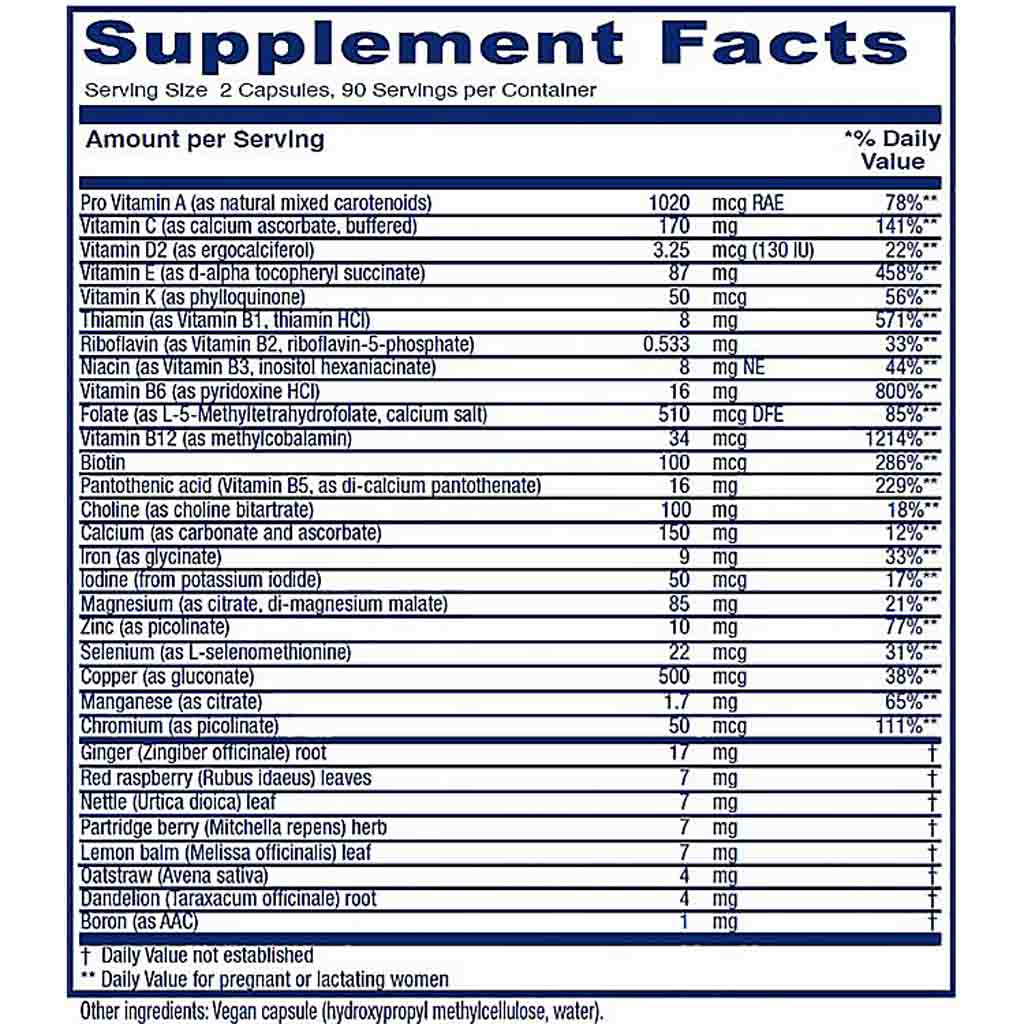 Supplement Facts
Serving Size 2 Capsules, 90 Servings per Container

| Amount per Serving | | | *% Daily Value |
|---|---|---|---|
| Pro Vitamin A (as natural mixed carotenoids) | 1020 | mcg RAE | 78%** |
| Vitamin C (as calcium ascorbate, buffered) | 170 | mg | 141%** |
| Vitamin D2 (as ergocalciferol) | 3.25 | mcg (130 IU) | 22%** |
| Vitamin E (as d-alpha tocopheryl succinate) | 87 | mg | 458%** |
| Vitamin K (as phylloquinone) | 50 | mcg | 56%** |
| Thiamin (as Vitamin B1, thiamin HCl) | 8 | mg | 571%** |
| Riboflavin (as Vitamin B2, riboflavin-5-phosphate) | 0.533 | mg | 33%** |
| Niacin (as Vitamin B3, inositol hexaniacinate) | 8 | mg NE | 44%** |
| Vitamin B6 (as pyridoxine HCl) | 16 | mg | 800%** |
| Folate (as L-5-Methyltetrahydrofolate, calcium salt) | 510 | mcg DFE | 85%** |
| Vitamin B12 (as methylcobalamin) | 34 | mcg | 1214%** |
| Biotin | 100 | mcg | 286%** |
| Pantothenic acid (Vitamin B5, as di-calcium pantothenate) | 16 | mg | 229%** |
| Choline (as choline bitartrate) | 100 | mg | 18%** |
| Calcium (as carbonate and ascorbate) | 150 | mg | 12%** |
| Iron (as glycinate) | 9 | mg | 33%** |
| Iodine (from potassium iodide) | 50 | mcg | 17%** |
| Magnesium (as citrate, di-magnesium malate) | 85 | mg | 21%** |
| Zinc (as picolinate) | 10 | mg | 77%** |
| Selenium (as L-selenomethionine) | 22 | mcg | 31%** |
| Copper (as gluconate) | 500 | mcg | 38%** |
| Manganese (as citrate) | 1.7 | mg | 65%** |
| Chromium (as picolinate) | 50 | mcg | 111%** |
| Ginger (Zingiber officinale) root | 17 | mg | † |
| Red raspberry (Rubus idaeus) leaves | 7 | mg | † |
| Nettle (Urtica dioica) leaf | 7 | mg | † |
| Partridge berry (Mitchella repens) herb | 7 | mg | † |
| Lemon balm (Melissa officinalis) leaf | 7 | mg | † |
| Oatstraw (Avena sativa) | 4 | mg | † |
| Dandelion (Taraxacum officinale) root | 4 | mg | † |
| Boron (as AAC) | 1 | mg | † |

† Daily Value not established
** Daily Value for pregnant or lactating women

Other ingredients: Vegan capsule (hydroxypropyl methylcellulose, water).